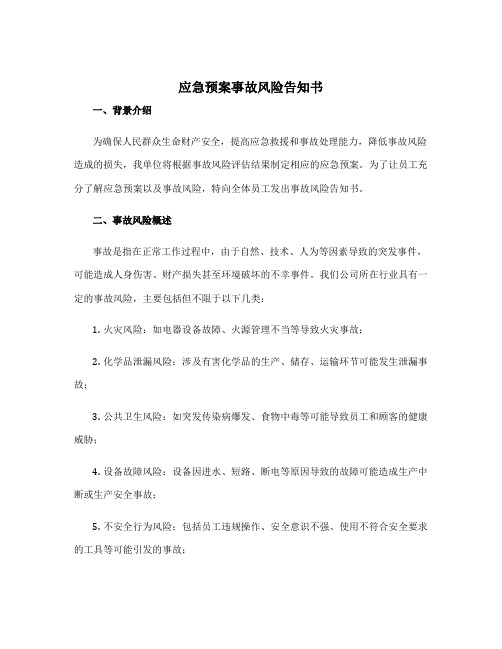 应急预案事故风险告知书

一、背景介绍

为确保人民群众生命财产安全，提高应急救援和事故处理能力，降低事故风险造成的损失，我单位将根据事故风险评估结果制定相应的应急预案。为了让员工充分了解应急预案以及事故风险，特向全体员工发出事故风险告知书。

二、事故风险概述

事故是指在正常工作过程中，由于自然、技术、人为等因素导致的突发事件，可能造成人身伤害、财产损失甚至环境破坏的不幸事件。我们公司所在行业具有一定的事故风险，主要包括但不限于以下几类：

1. 火灾风险：如电器设备故障、火源管理不当等导致火灾事故；

2. 化学品泄漏风险：涉及有害化学品的生产、储存、运输环节可能发生泄漏事故；

3. 公共卫生风险：如突发传染病爆发、食物中毒等可能导致员工和顾客的健康威胁；

4. 设备故障风险：设备因进水、短路、断电等原因导致的故障可能造成生产中断或生产安全事故；

5. 不安全行为风险：包括员工违规操作、安全意识不强、使用不符合安全要求的工具等可能引发的事故；